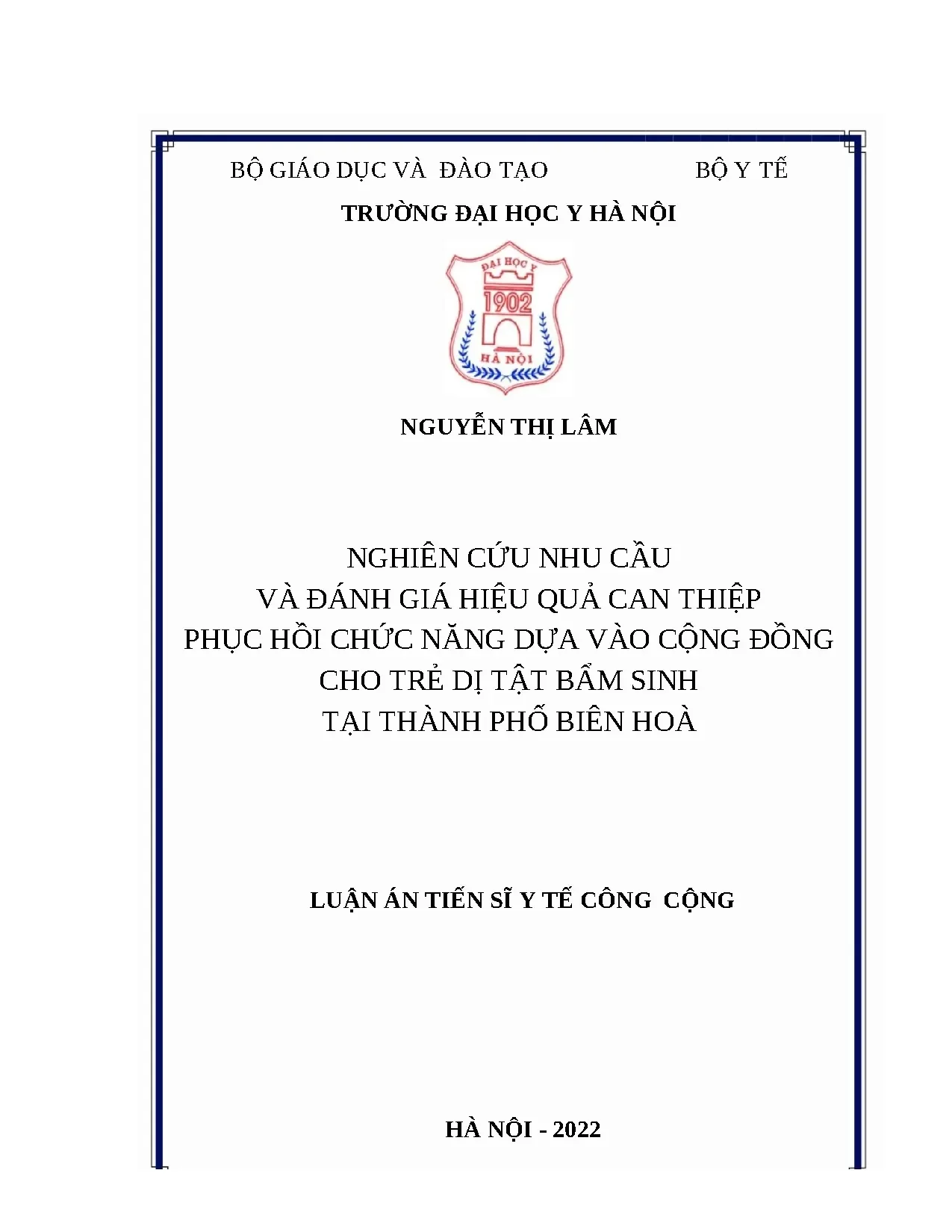 BỘ GIÁO DỤC VÀ ĐÀO TẠO

BỘ Y TẾ

TRƯỜNG ĐẠI HỌC Y HÀ NỘI

ĐẠI HỌC Y
1902
HÀ NỘI

NGUYỄN THỊ LÂM

NGHIÊN CỨU NHU CẦU
VÀ ĐÁNH GIÁ HIỆU QUẢ CAN THIỆP
PHỤC HỒI CHỨC NĂNG DỰA VÀO CỘNG ĐỒNG
CHO TRẺ DỊ TẬT BẨM SINH
TẠI THÀNH PHỐ BIÊN HOÀ

LUẬN ÁN TIẾN SĨ Y TẾ CÔNG CỘNG

HÀ NỘI - 2022